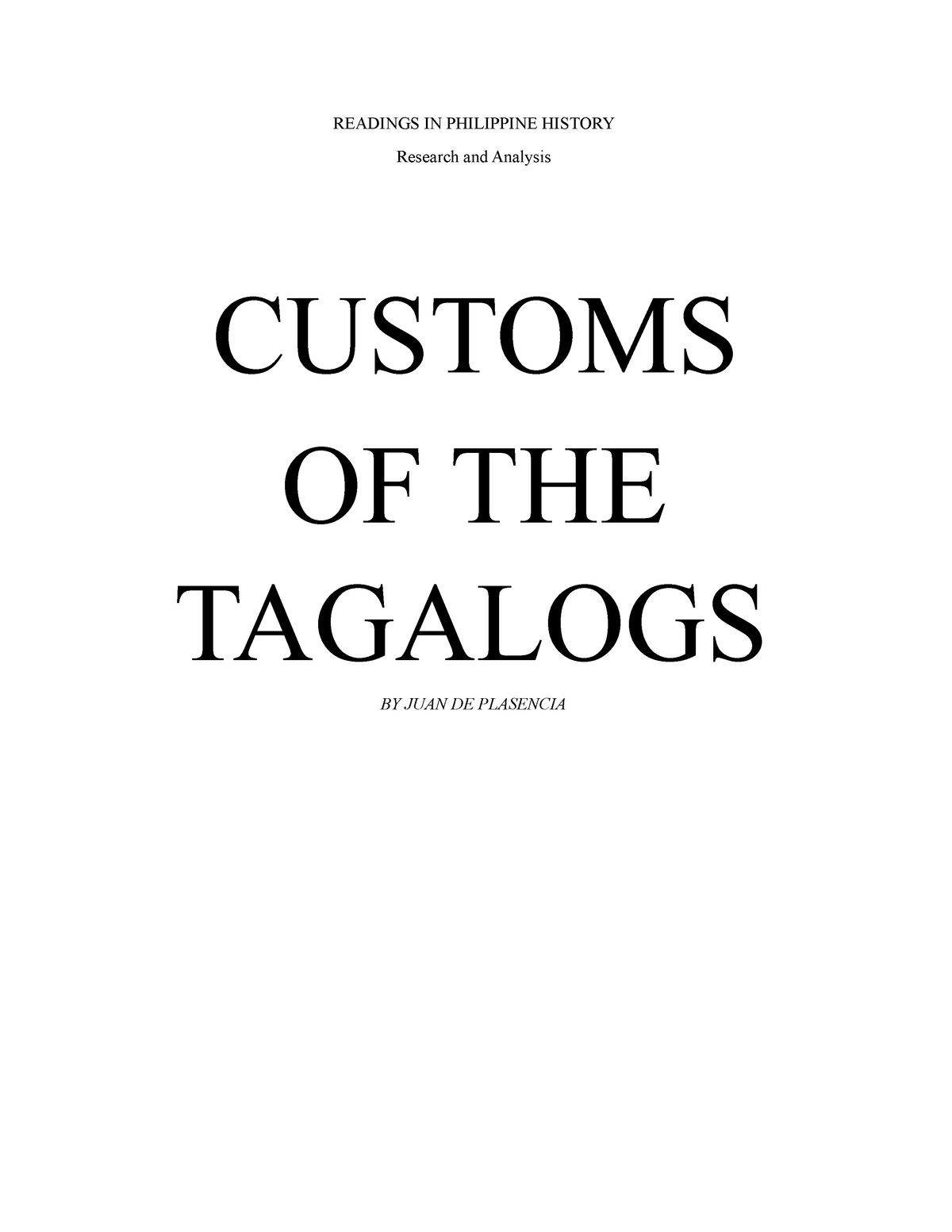 READINGS IN PHILIPPINE HISTORY

Research and Analysis

CUSTOMS OF THE TAGALOGS

BY JUAN DE PLASENCIA